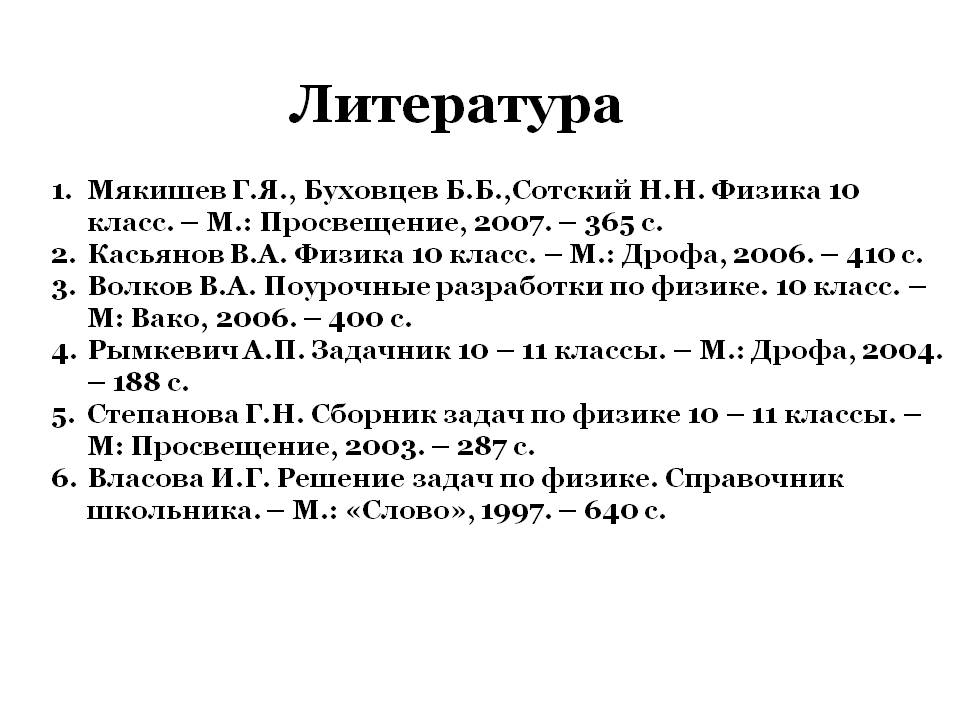 Литература

1. Мякишев Г.Я., Буховцев Б.Б.,Сотский Н.Н. Физика 10 класс. – М.: Просвещение, 2007. – 365 с.
2. Касьянов В.А. Физика 10 класс. – М.: Дрофа, 2006. – 410 с.
3. Волков В.А. Поурочные разработки по физике. 10 класс. – М: Вако, 2006. – 400 с.
4. Рымкевич А.П. Задачник 10 – 11 классы. – М.: Дрофа, 2004. – 188 с.
5. Степанова Г.Н. Сборник задач по физике 10 – 11 классы. – М: Просвещение, 2003. – 287 с.
6. Власова И.Г. Решение задач по физике. Справочник школьника. – М.: «Слово», 1997. – 640 с.